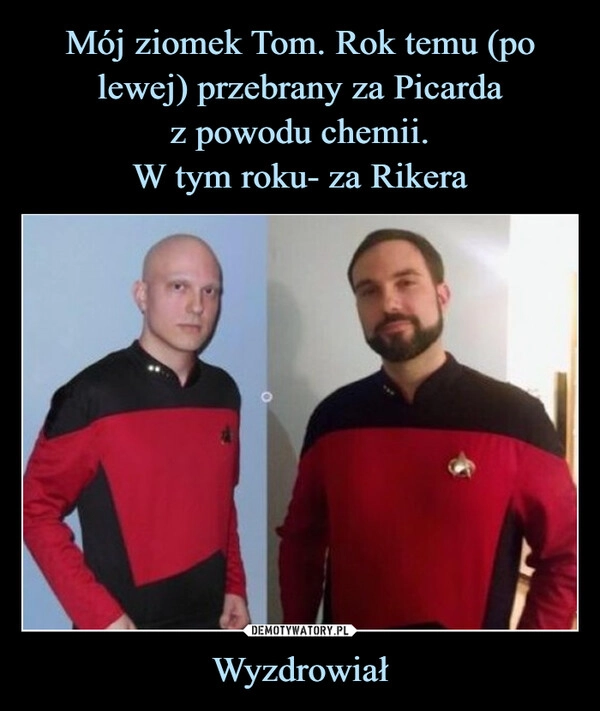 Mój ziomek Tom. Rok temu (po lewej) przebrany za Picarda z powodu chemii.
W tym roku- za Rikera

DEMOTYWATORY.PL

Wyzdrowiał